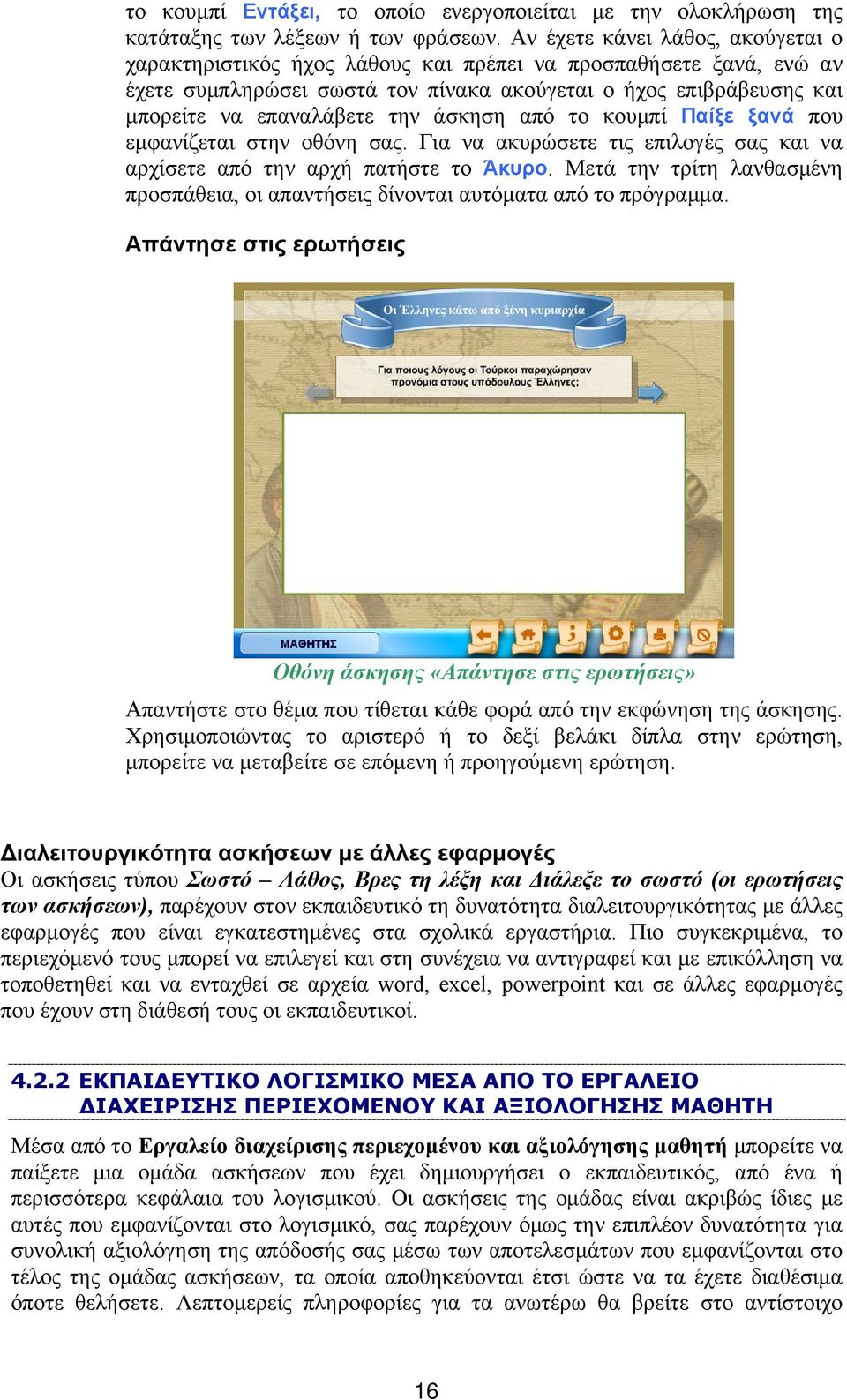 το κουμπί Εντάξει, το οποίο ενεργοποιείται με την ολοκλήρωση της κατάταξης των λέξεων ή των φράσεων. Αν έχετε κάνει λάθος, ακούγεται ο χαρακτηριστικός ήχος λάθους και πρέπει να προσπαθήσετε ξανά, ενώ αν έχετε συμπληρώσει σωστά τον πίνακα ακούγεται ο ήχος επιβράβευσης και μπορείτε να επαναλάβετε την άσκηση από το κουμπί Παίξε ξανά που εμφανίζεται στην οθόνη σας. Για να ακυρώσετε τις επιλογές σας και να αρχίσετε από την αρχή πατήστε το Άκυρο. Μετά την τρίτη λανθασμένη προσπάθεια, οι απαντήσεις δίνονται αυτόματα από το πρόγραμμα.

Απάντησε στις ερωτήσεις

Οι Έλληνες κάτω από ξένη κυριαρχία

Για ποιους λόγους οι Τούρκοι παραχώρησαν προνόμια στους υπόδουλους Έλληνες;

ΜΑΘΗΤΗΣ

Οθόνη άσκησης «Απάντησε στις ερωτήσεις»

Απαντήστε στο θέμα που τίθεται κάθε φορά από την εκφώνηση της άσκησης. Χρησιμοποιώντας το αριστερό ή το δεξί βελάκι δίπλα στην ερώτηση, μπορείτε να μεταβείτε σε επόμενη ή προηγούμενη ερώτηση.

Διαλειτουργικότητα ασκήσεων με άλλες εφαρμογές
Οι ασκήσεις τύπου Σωστό – Λάθος, Βρες τη λέξη και Διάλεξε το σωστό (οι ερωτήσεις των ασκήσεων), παρέχουν στον εκπαιδευτικό τη δυνατότητα διαλειτουργικότητας με άλλες εφαρμογές που είναι εγκατεστημένες στα σχολικά εργαστήρια. Πιο συγκεκριμένα, το περιεχόμενό τους μπορεί να επιλεγεί και στη συνέχεια να αντιγραφεί και με επικόλληση να τοποθετηθεί και να ενταχθεί σε αρχεία word, excel, powerpoint και σε άλλες εφαρμογές που έχουν στη διάθεσή τους οι εκπαιδευτικοί.

4.2.2 ΕΚΠΑΙΔΕΥΤΙΚΟ ΛΟΓΙΣΜΙΚΟ ΜΕΣΑ ΑΠΟ ΤΟ ΕΡΓΑΛΕΙΟ ΔΙΑΧΕΙΡΙΣΗΣ ΠΕΡΙΕΧΟΜΕΝΟΥ ΚΑΙ ΑΞΙΟΛΟΓΗΣΗΣ ΜΑΘΗΤΗ

Μέσα από το Εργαλείο διαχείρισης περιεχομένου και αξιολόγησης μαθητή μπορείτε να παίξετε μια ομάδα ασκήσεων που έχει δημιουργήσει ο εκπαιδευτικός, από ένα ή περισσότερα κεφάλαια του λογισμικού. Οι ασκήσεις της ομάδας είναι ακριβώς ίδιες με αυτές που εμφανίζονται στο λογισμικό, σας παρέχουν όμως την επιπλέον δυνατότητα για συνολική αξιολόγηση της απόδοσής σας μέσω των αποτελεσμάτων που εμφανίζονται στο τέλος της ομάδας ασκήσεων, τα οποία αποθηκεύονται έτσι ώστε να τα έχετε διαθέσιμα όποτε θελήσετε. Λεπτομερείς πληροφορίες για τα ανωτέρω θα βρείτε στο αντίστοιχο

16